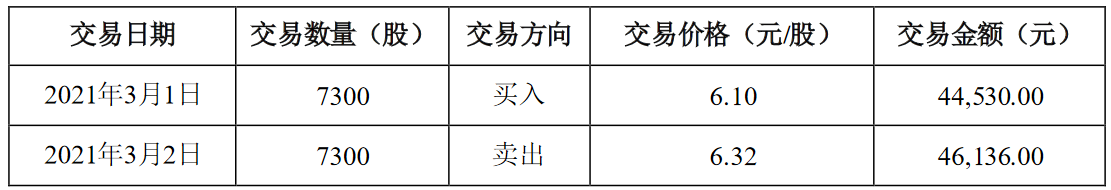 | 交易日期 | 交易数量（股） | 交易方向 | 交易价格（元/股） | 交易金额（元） |
|---|---|---|---|---|
| 2021年3月1日 | 7300 | 买入 | 6.10 | 44,530.00 |
| 2021年3月2日 | 7300 | 卖出 | 6.32 | 46,136.00 |